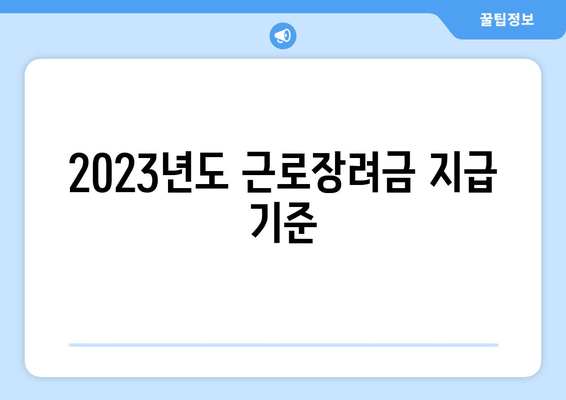 꿀팁정보

2023년도 근로장려금 지급 기준